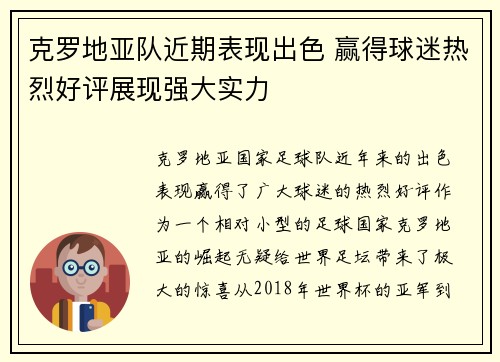 克罗地亚队近期表现出色 赢得球迷热烈好评展现强大实力

克罗地亚国家足球队近年来的出色表现赢得了广大球迷的热烈好评作为一个相对小型的足球国家克罗地亚的崛起无疑给世界足坛带来了极大的惊喜从2018年世界杯的亚军到